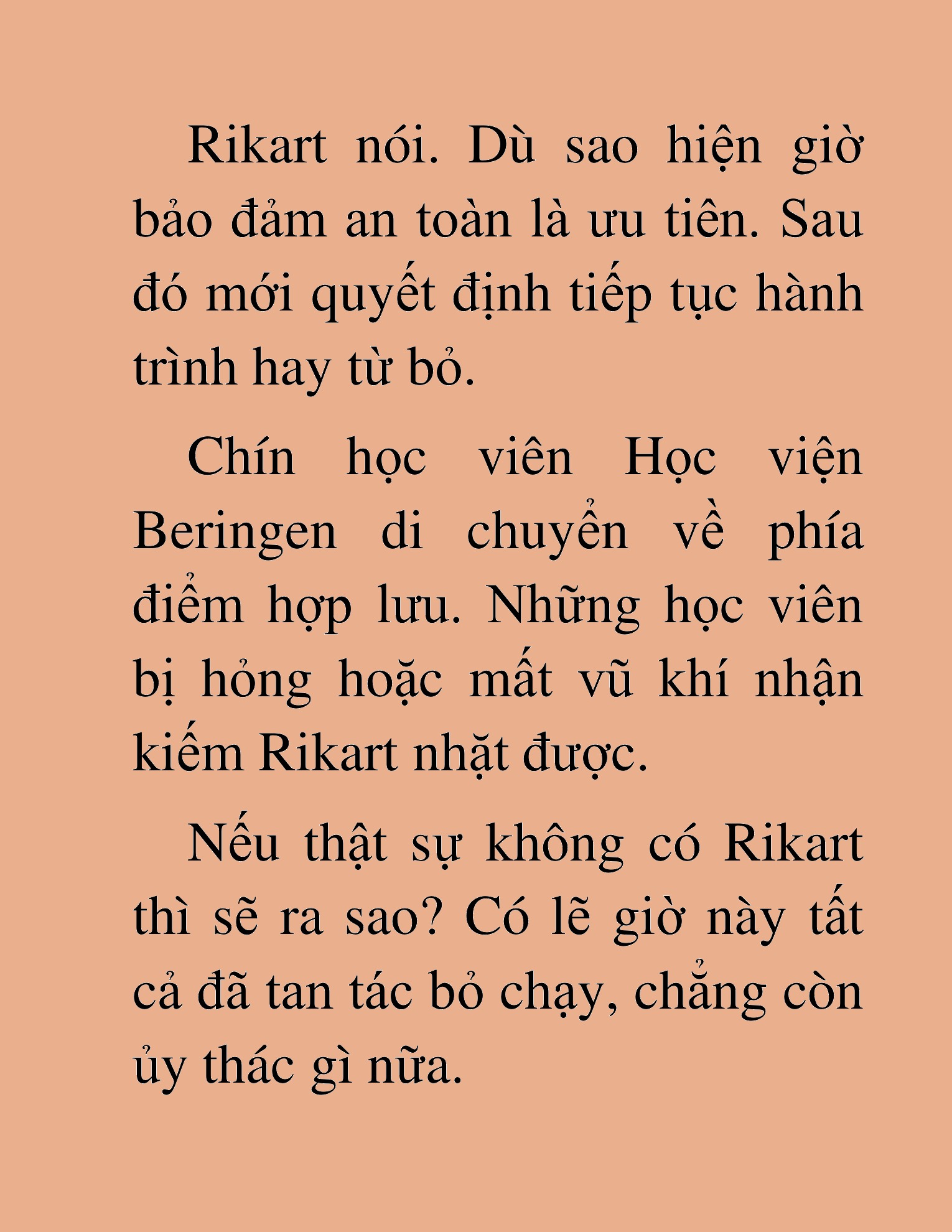 Rikart nói. Dù sao hiện giờ bảo đảm an toàn là ưu tiên. Sau đó mới quyết định tiếp tục hành trình hay từ bỏ.

Chín học viên Học viện Beringen di chuyển về phía điểm hợp lưu. Những học viên bị hỏng hoặc mất vũ khí nhận kiếm Rikart nhặt được.

Nếu thật sự không có Rikart thì sẽ ra sao? Có lẽ giờ này tất cả đã tan tác bỏ chạy, chẳng còn ủy thác gì nữa.